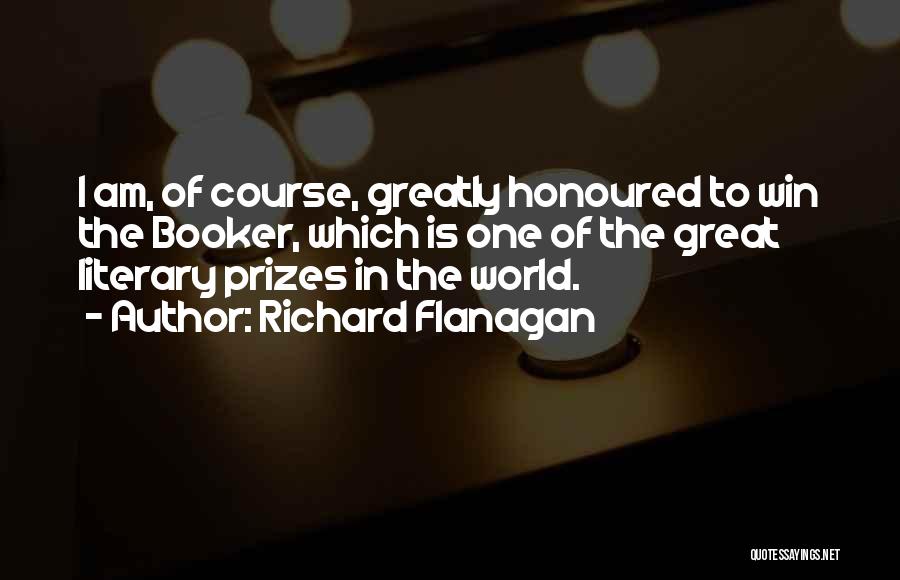 I am, of course, greatly honoured to win the Booker, which is one of the great literary prizes in the world.
- Author: Richard Flanagan

QUOTESSAYINGS.NET